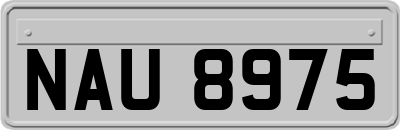 NAU 8975